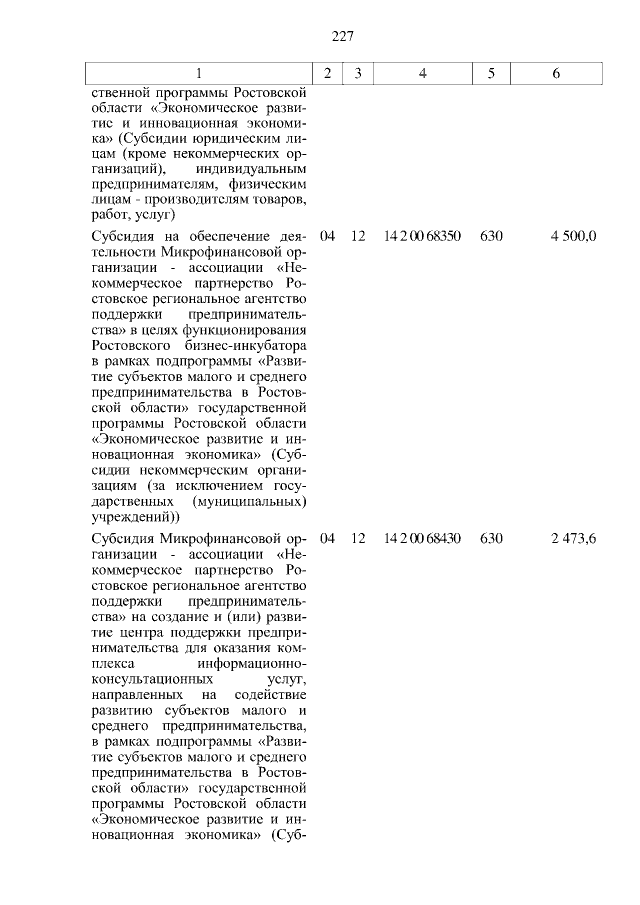 227

| 1 | 2 | 3 | 4 | 5 | 6 |
|---|---|---|---|---|---|
| ственной программы Ростовской области «Экономическое развитие и инновационная экономика» (Субсидии юридическим лицам (кроме некоммерческих организаций), индивидуальным предпринимателям, физическим лицам - производителям товаров, работ, услуг) | | | | | |
| Субсидия на обеспечение деятельности Микрофинансовой организации - ассоциации «Некоммерческое партнерство Ростовское региональное агентство поддержки предпринимательства» в целях функционирования Ростовского бизнес-инкубатора в рамках подпрограммы «Развитие субъектов малого и среднего предпринимательства в Ростовской области» государственной программы Ростовской области «Экономическое развитие и инновационная экономика» (Субсидии некоммерческим организациям (за исключением государственных (муниципальных) учреждений)) | 04 | 12 | 14 2 00 68350 | 630 | 4 500,0 |
| Субсидия Микрофинансовой организации - ассоциации «Некоммерческое партнерство Ростовское региональное агентство поддержки предпринимательства» на создание и (или) развитие центра поддержки предпринимательства для оказания комплекса информационно-консультационных услуг, направленных на содействие развитию субъектов малого и среднего предпринимательства, в рамках подпрограммы «Развитие субъектов малого и среднего предпринимательства в Ростовской области» государственной программы Ростовской области «Экономическое развитие и инновационная экономика» (Суб- | 04 | 12 | 14 2 00 68430 | 630 | 2 473,6 |